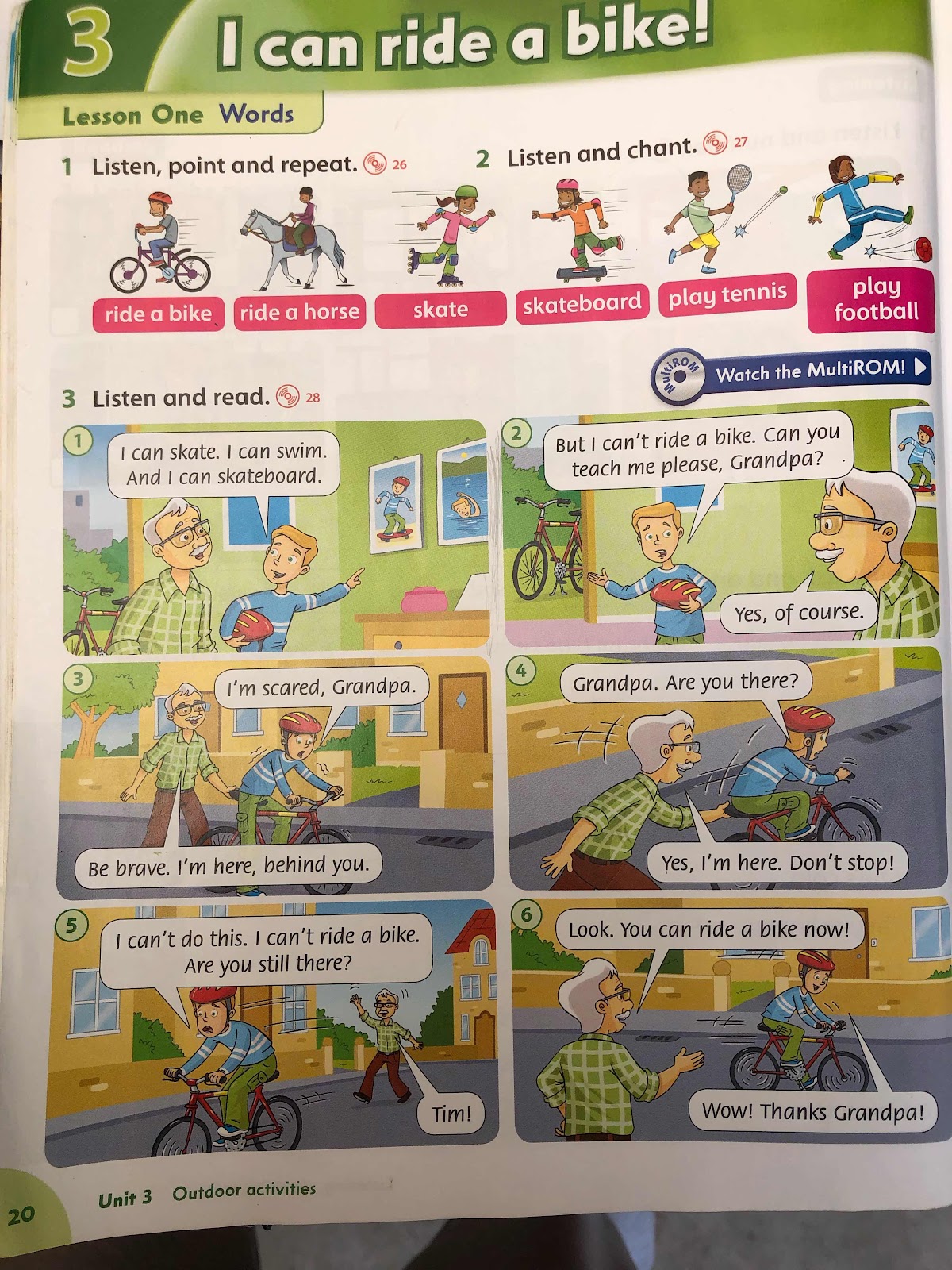 3 I can ride a bike!

Lesson One Words

1 Listen, point and repeat. 26

2 Listen and chant. 27

ride a bike
ride a horse
skate
skateboard
play tennis
play football

MultiROM Watch the MultiROM!

3 Listen and read. 28

1
I can skate. I can swim. And I can skateboard.

2
But I can't ride a bike. Can you teach me please, Grandpa?
Yes, of course.

3
I'm scared, Grandpa.
Be brave. I'm here, behind you.

4
Grandpa. Are you there?
Yes, I'm here. Don't stop!

5
I can't do this. I can't ride a bike. Are you still there?
Tim!

6
Look. You can ride a bike now!
Wow! Thanks Grandpa!

20 Unit 3 Outdoor activities